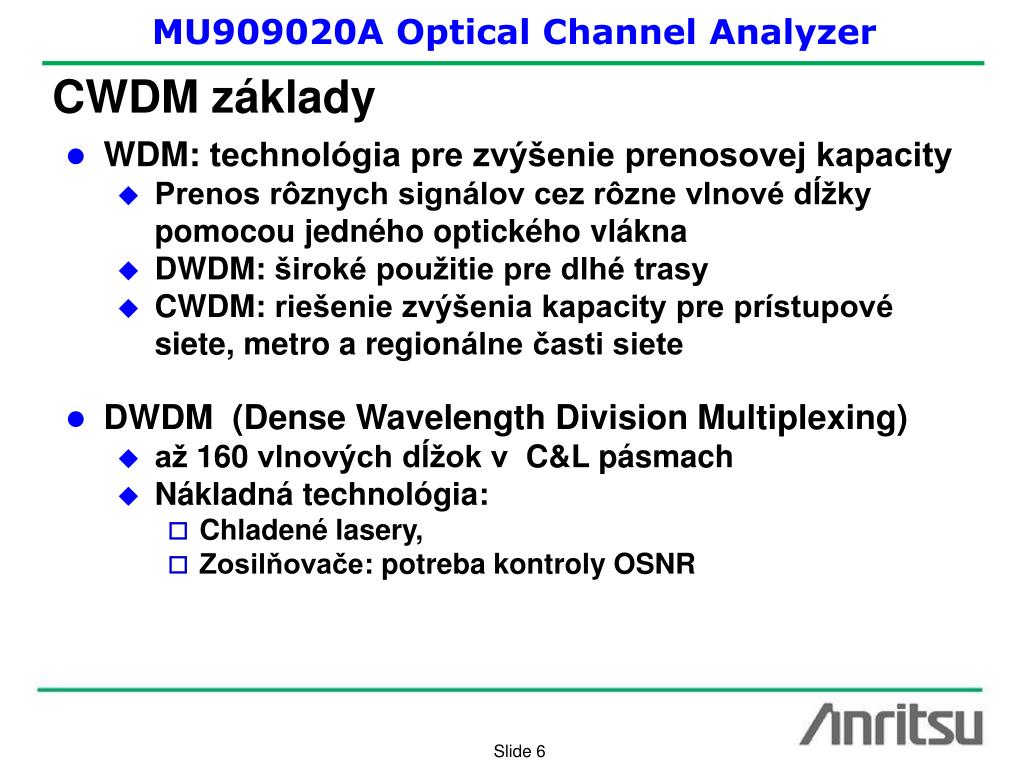 MU909020A Optical Channel Analyzer

CWDM základy

WDM: technológia pre zvýšenie prenosovej kapacity

Prenos rôznych signálov cez rôzne vlnové dĺžky pomocou jedného optického vlákna

DWDM: široké použitie pre dlhé trasy

CWDM: riešenie zvýšenia kapacity pre prístupové siete, metro a regionálne časti siete

DWDM (Dense Wavelength Division Multiplexing)

až 160 vlnových dĺžok v C&L pásmach

Nákladná technológia:

Chladené lasery,

Zosilňovače: potreba kontroly OSNR

Anritsu

Slide 6